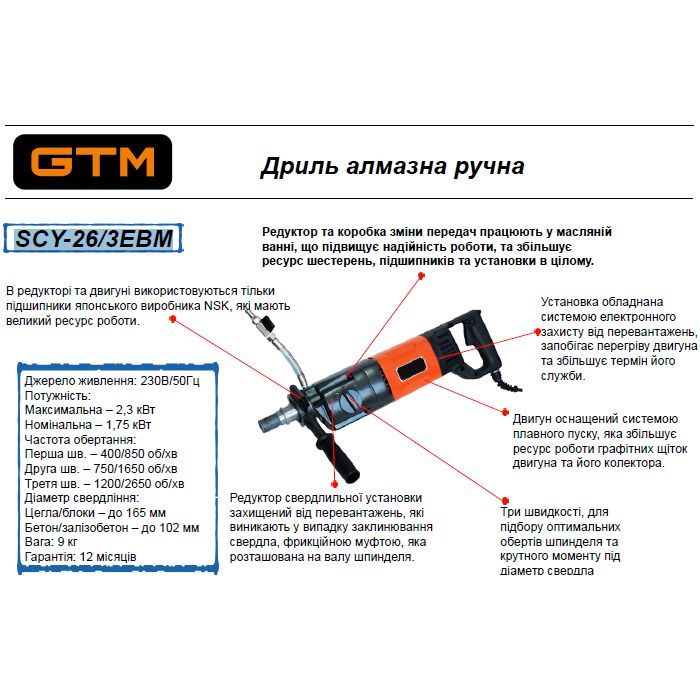 GTM

Дриль алмазна ручна

SCY-26/3EBM

Редуктор та коробка зміни передач працюють у масляній ванні, що підвищує надійність роботи, та збільшує ресурс шестерень, підшипників та установки в цілому.

В редукторі та двигуні використовуються тільки підшипники японського виробника NSK, які мають великий ресурс роботи.

Установка обладнана системою електронного захисту від перевантажень, запобігає перегріву двигуна та збільшує термін його служби.

Джерело живлення: 230В/50Гц
Потужність:
Максимальна – 2,3 кВт
Номінальна – 1,75 кВт
Частота обертання:
Перша шв. – 400/850 об/хв
Друга шв. – 750/1650 об/хв
Третя шв. – 1200/2650 об/хв
Діаметр свердління:
Цегла/блоки – до 165 мм
Бетон/залізобетон – до 102 мм
Вага: 9 кг
Гарантія: 12 місяців

Двигун оснащений системою плавного пуску, яка збільшує ресурс роботи графітних щіток двигуна та його колектора.

Редуктор свердлильної установки захищений від перевантажень, які виникають у випадку заклинювання свердла, фрикційною муфтою, яка розташована на валу шпинделя.

Три швидкості, для підбору оптимальних обертів шпинделя та крутного моменту під діаметр свердла